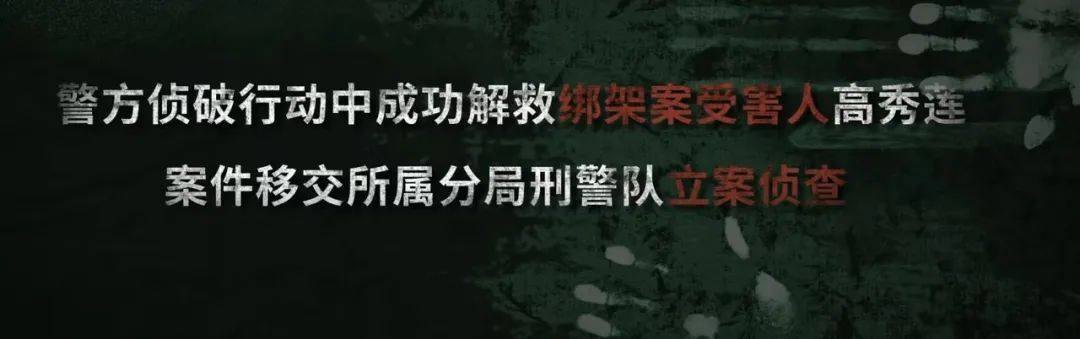 警方侦破行动中成功解救绑架案受害人高秀莲

案件移交所属分局刑警队立案侦查